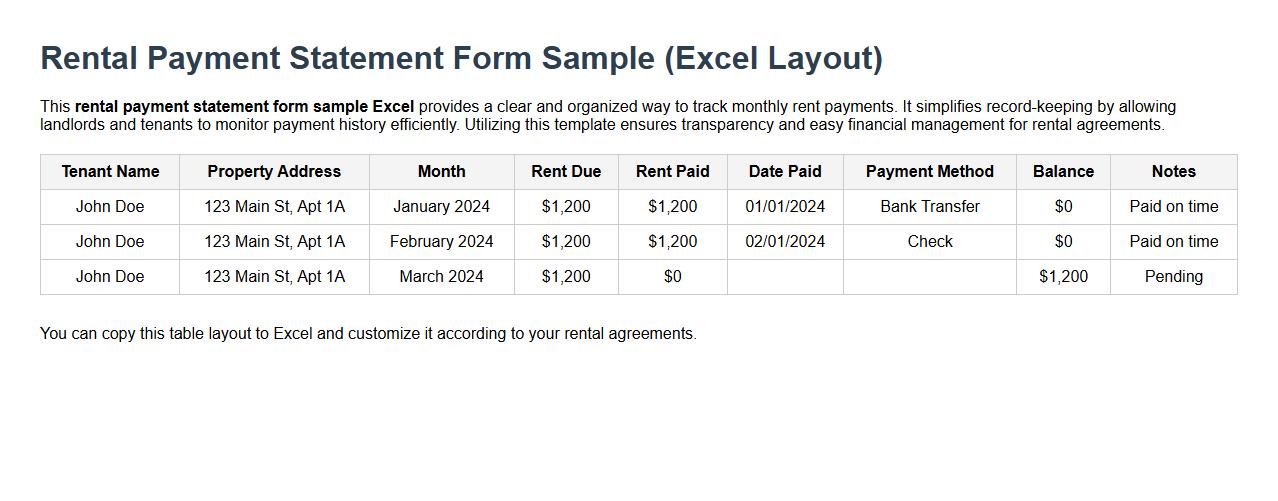 Rental Payment Statement Form Sample (Excel Layout)

This rental payment statement form sample Excel provides a clear and organized way to track monthly rent payments. It simplifies record-keeping by allowing landlords and tenants to monitor payment history efficiently. Utilizing this template ensures transparency and easy financial management for rental agreements.

| Tenant Name | Property Address | Month | Rent Due | Rent Paid | Date Paid | Payment Method | Balance | Notes |
|---|---|---|---|---|---|---|---|---|
| John Doe | 123 Main St, Apt 1A | January 2024 | \$1,200 | \$1,200 | 01/01/2024 | Bank Transfer | \$0 | Paid on time |
| John Doe | 123 Main St, Apt 1A | February 2024 | \$1,200 | \$1,200 | 02/01/2024 | Check | \$0 | Paid on time |
| John Doe | 123 Main St, Apt 1A | March 2024 | \$1,200 | \$0 | | | \$1,200 | Pending |

You can copy this table layout to Excel and customize it according to your rental agreements.